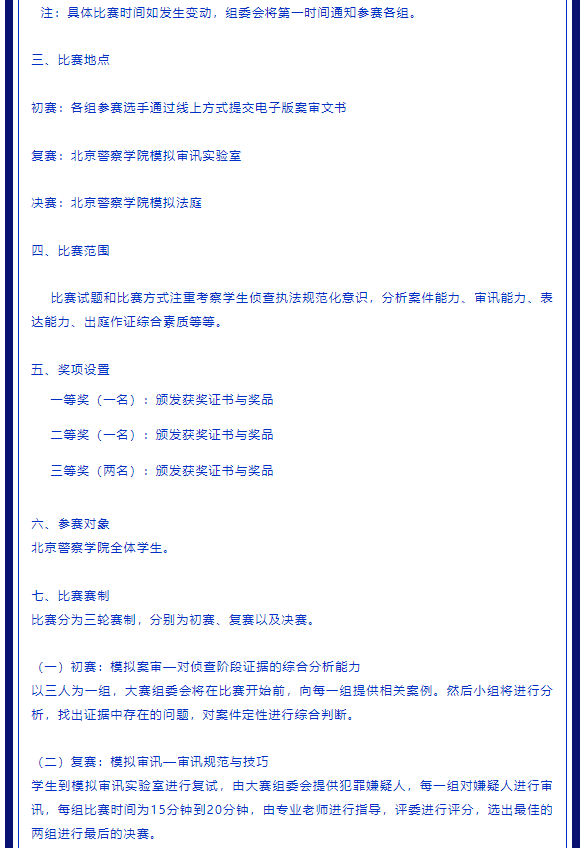 注：具体比赛时间如发生变动，组委会将第一时间通知参赛各组。

三、比赛地点

初赛：各组参赛选手通过线上方式提交电子版案审文书

复赛：北京警察学院模拟审讯实验室

决赛：北京警察学院模拟法庭

四、比赛范围

比赛试题和比赛方式注重考察学生侦查执法规范化意识，分析案件能力、审讯能力、表达能力、出庭作证综合素质等等。

五、奖项设置

一等奖（一名）：颁发获奖证书与奖品

二等奖（一名）：颁发获奖证书与奖品

三等奖（两名）：颁发获奖证书与奖品

六、参赛对象
北京警察学院全体学生。

七、比赛赛制
比赛分为三轮赛制，分别为初赛、复赛以及决赛。

（一）初赛：模拟案审—对侦查阶段证据的综合分析能力
以三人为一组，大赛组委会将在比赛开始前，向每一组提供相关案例。然后小组将进行分析，找出证据中存在的问题，对案件定性进行综合判断。

（二）复赛：模拟审讯—审讯规范与技巧
学生到模拟审讯实验室进行复试，由大赛组委会提供犯罪嫌疑人，每一组对嫌疑人进行审讯，每组比赛时间为15分钟到20分钟，由专业老师进行指导，评委进行评分，选出最佳的两组进行最后的决赛。